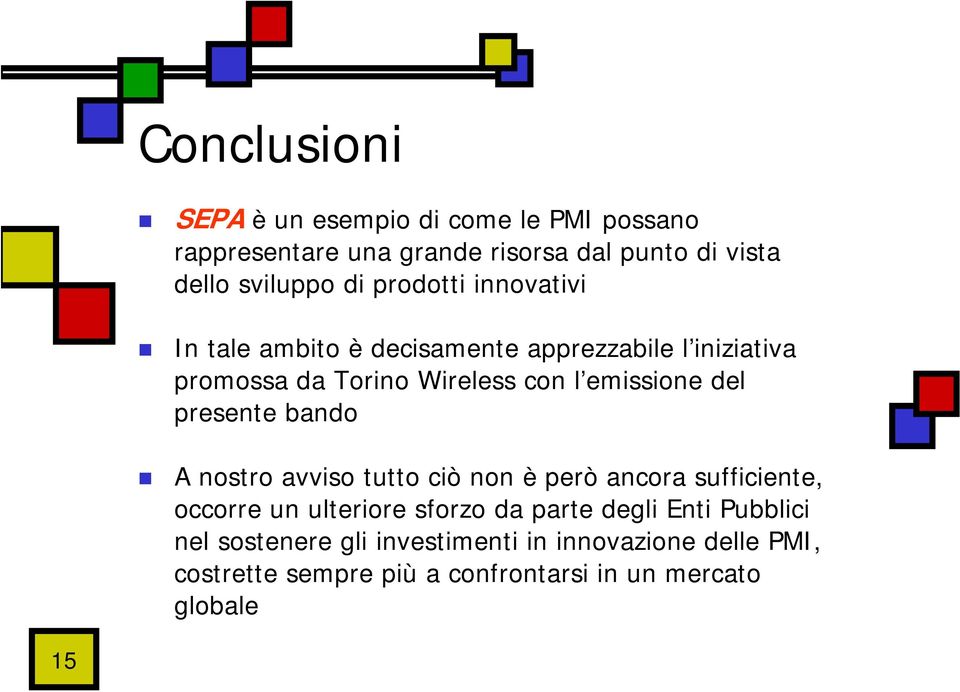 Conclusioni

SEPA è un esempio di come le PMI possano rappresentare una grande risorsa dal punto di vista dello sviluppo di prodotti innovativi

In tale ambito è decisamente apprezzabile l'iniziativa promossa da Torino Wireless con l'emissione del presente bando

A nostro avviso tutto ciò non è però ancora sufficiente, occorre un ulteriore sforzo da parte degli Enti Pubblici nel sostenere gli investimenti in innovazione delle PMI, costrette sempre più a confrontarsi in un mercato globale

15